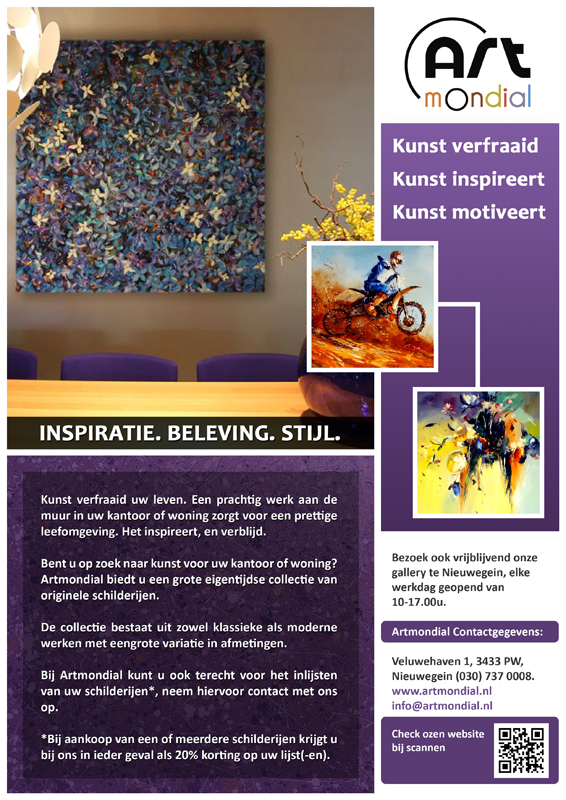 Art
mondial

Kunst verfraaid
Kunst inspireert
Kunst motiveert

INSPIRATIE. BELEVING. STIJL.

Kunst verfraaid uw leven. Een prachtig werk aan de muur in uw kantoor of woning zorgt voor een prettige leefomgeving. Het inspireert, en verblijd.

Bent u op zoek naar kunst voor uw kantoor of woning? Artmondial biedt u een grote eigentijdse collectie van originele schilderijen.

De collectie bestaat uit zowel klassieke als moderne werken met eengrote variatie in afmetingen.

Bij Artmondial kunt u ook terecht voor het inlijsten van uw schilderijen*, neem hiervoor contact met ons op.

*Bij aankoop van een of meerdere schilderijen krijgt u bij ons in ieder geval als 20% korting op uw lijst(-en).

Bezoek ook vrijblijvend onze gallery te Nieuwegein, elke werkdag geopend van 10-17.00u.

Artmondial Contactgegevens:

Veluwehaven 1, 3433 PW,
Nieuwegein (030) 737 0008.
www.artmondial.nl
info@artmondial.nl

Check ozen website bij scannen